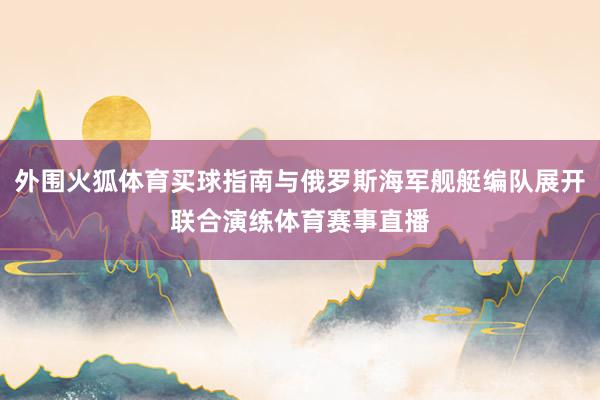 外围火狐体育买球指南与俄罗斯海军舰艇编队展开联合演练体育赛事直播